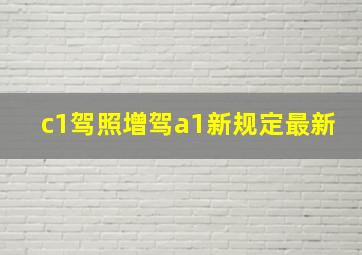 c1驾照增驾a1新规定最新